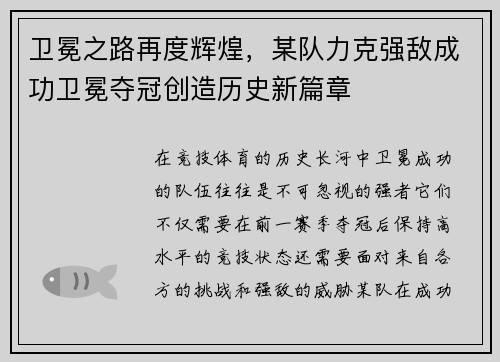 卫冕之路再度辉煌，某队力克强敌成功卫冕夺冠创造历史新篇章

在竞技体育的历史长河中卫冕成功的队伍往往是不可忽视的强者它们不仅需要在前一赛季夺冠后保持高水平的竞技状态还需要面对来自各方的挑战和强敌的威胁某队在成功